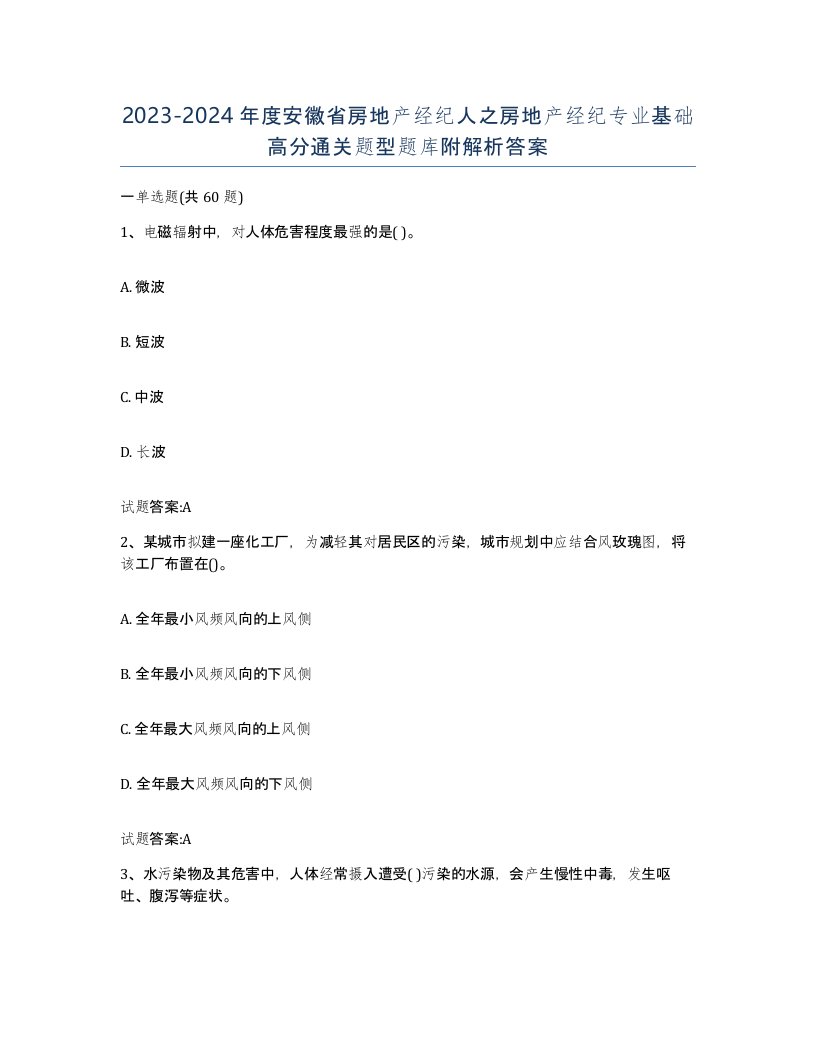 2023-2024年度安徽省房地产经纪人之房地产经纪专业基础高分通关题型题库附解析答案

一单选题(共 60 题)

1、电磁辐射中，对人体危害程度最强的是( )。

A. 微波

B. 短波

C. 中波

D. 长波

试题答案:A

2、某城市拟建一座化工厂，为减轻其对居民区的污染，城市规划中应结合风玫瑰图，将该工厂布置在()。

A. 全年最小风频风向的上风侧

B. 全年最小风频风向的下风侧

C. 全年最大风频风向的上风侧

D. 全年最大风频风向的下风侧

试题答案:A

3、水污染物及其危害中，人体经常摄入遭受( )污染的水源，会产生慢性中毒，发生呕吐、腹泻等症状。